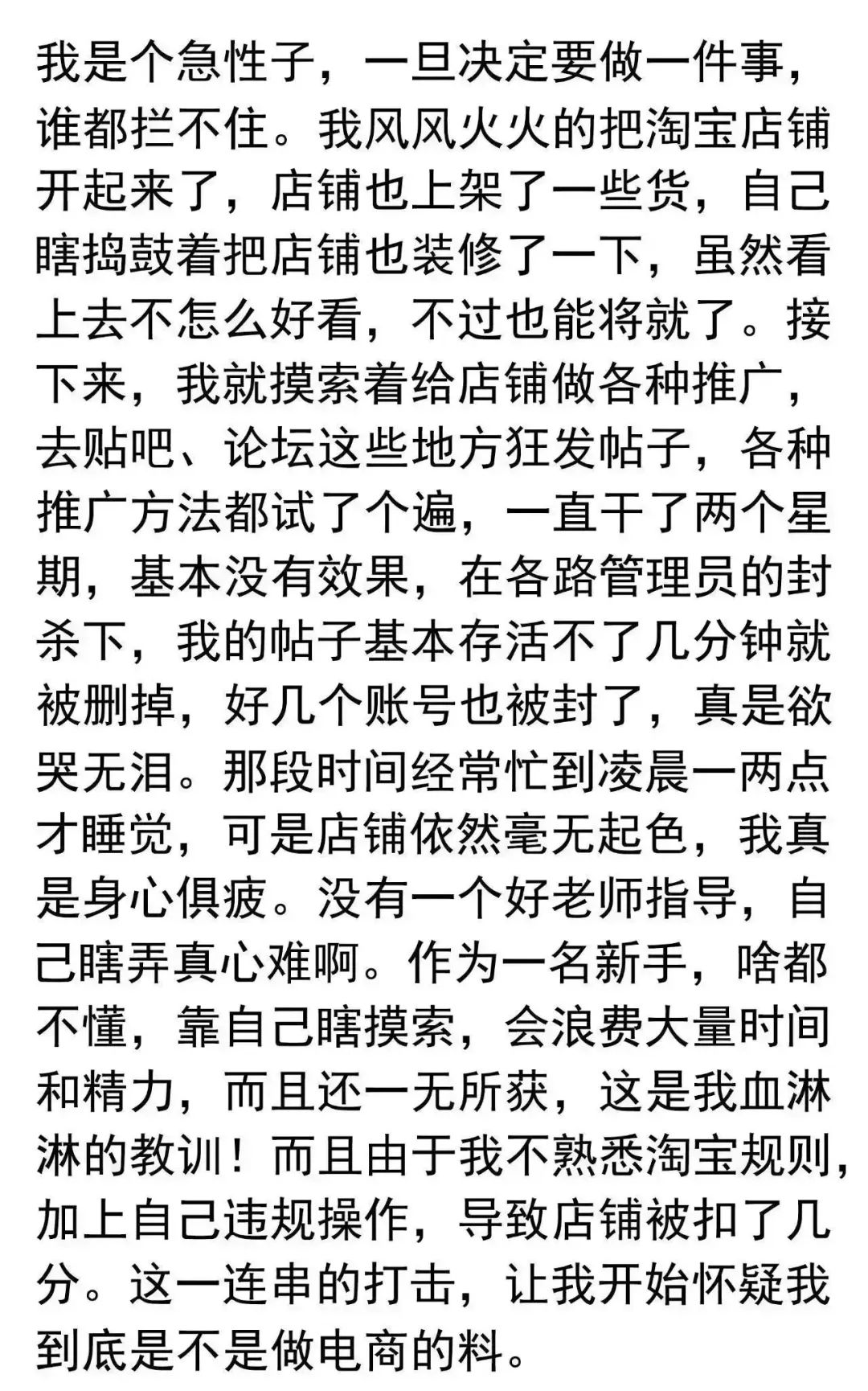 我是个急性子，一旦决定要做一件事，谁都拦不住。我风风火火的把淘宝店铺开起来了，店铺也上架了一些货，自己瞎捣鼓着把店铺也装修了一下，虽然看上去不怎么好看，不过也能将就了。接下来，我就摸索着给店铺做各种推广，去贴吧、论坛这些地方狂发帖子，各种推广方法都试了个遍，一直干了两个星期，基本没有效果，在各路管理员的封杀下，我的帖子基本存活不了几分钟就被删掉，好几个账号也被封了，真是欲哭无泪。那段时间经常忙到凌晨一两点才睡觉，可是店铺依然毫无起色，我真是身心俱疲。没有一个好老师指导，自己瞎弄真心难啊。作为一名新手，啥都不懂，靠自己瞎摸索，会浪费大量时间和精力，而且还一无所获，这是我血淋淋的教训！而且由于我不熟悉淘宝规则，加上自己违规操作，导致店铺被扣了几分。这一连串的打击，让我开始怀疑我到底是不是做电商的料。